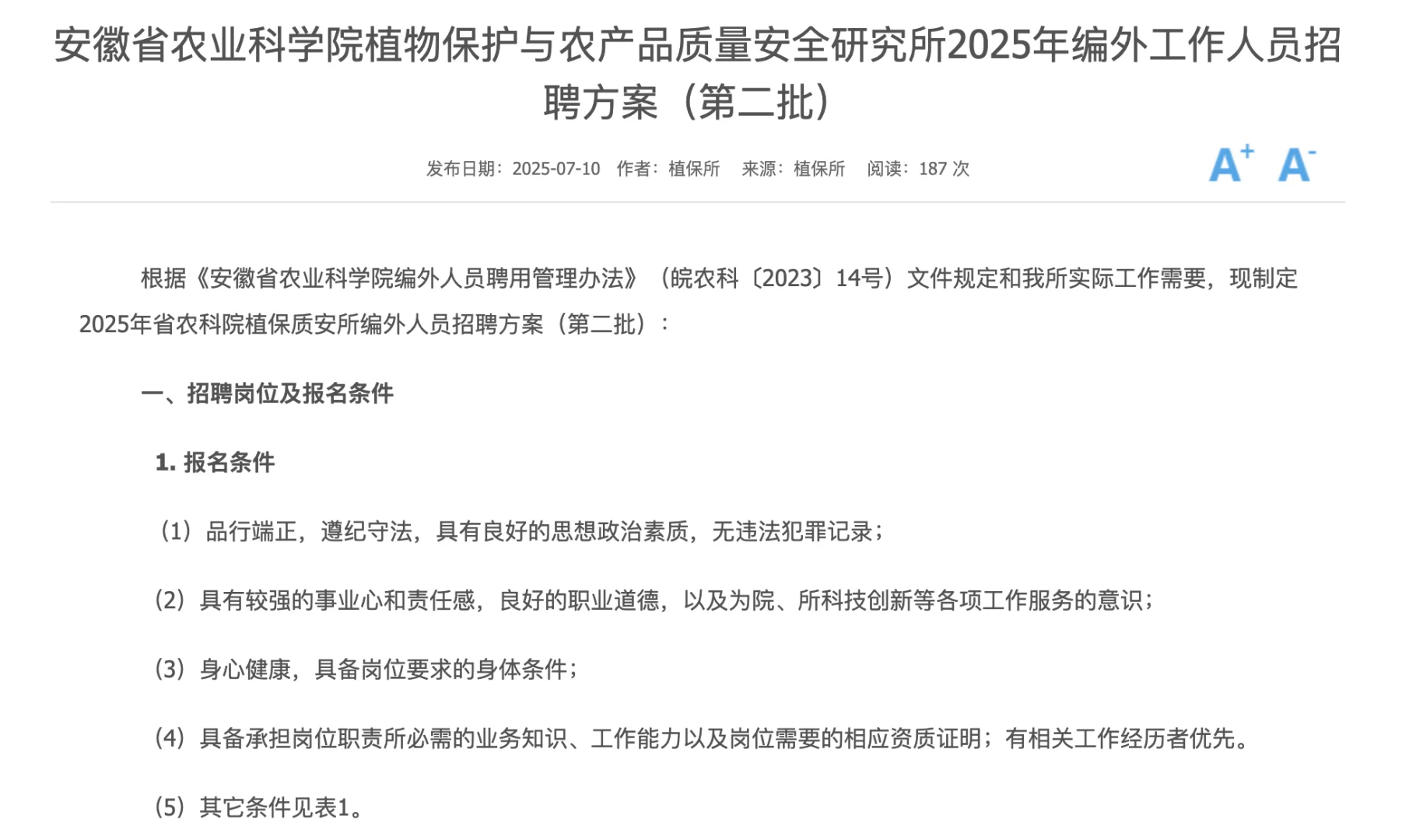 安徽省农业科学院植物保护与农产品质量安全研究所2025年编外工作人员招聘方案（第二批）

发布日期：2025-07-10　作者：植保所　来源：植保所　阅读：187 次

A+ A-

根据《安徽省农业科学院编外人员聘用管理办法》（皖农科〔2023〕14号）文件规定和我所实际工作需要，现制定2025年省农科院植保质安所编外人员招聘方案（第二批）：

一、招聘岗位及报名条件

1. 报名条件

（1）品行端正，遵纪守法，具有良好的思想政治素质，无违法犯罪记录；

（2）具有较强的事业心和责任感，良好的职业道德，以及为院、所科技创新等各项工作服务的意识；

（3）身心健康，具备岗位要求的身体条件；

（4）具备承担岗位职责所必需的业务知识、工作能力以及岗位需要的相应资质证明；有相关工作经历者优先。

（5）其它条件见表1。